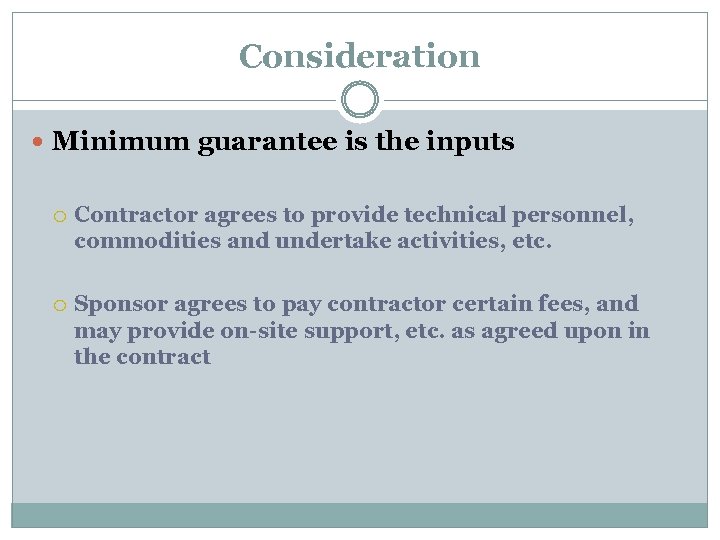 Consideration

• Minimum guarantee is the inputs

○ Contractor agrees to provide technical personnel, commodities and undertake activities, etc.

○ Sponsor agrees to pay contractor certain fees, and may provide on-site support, etc. as agreed upon in the contract